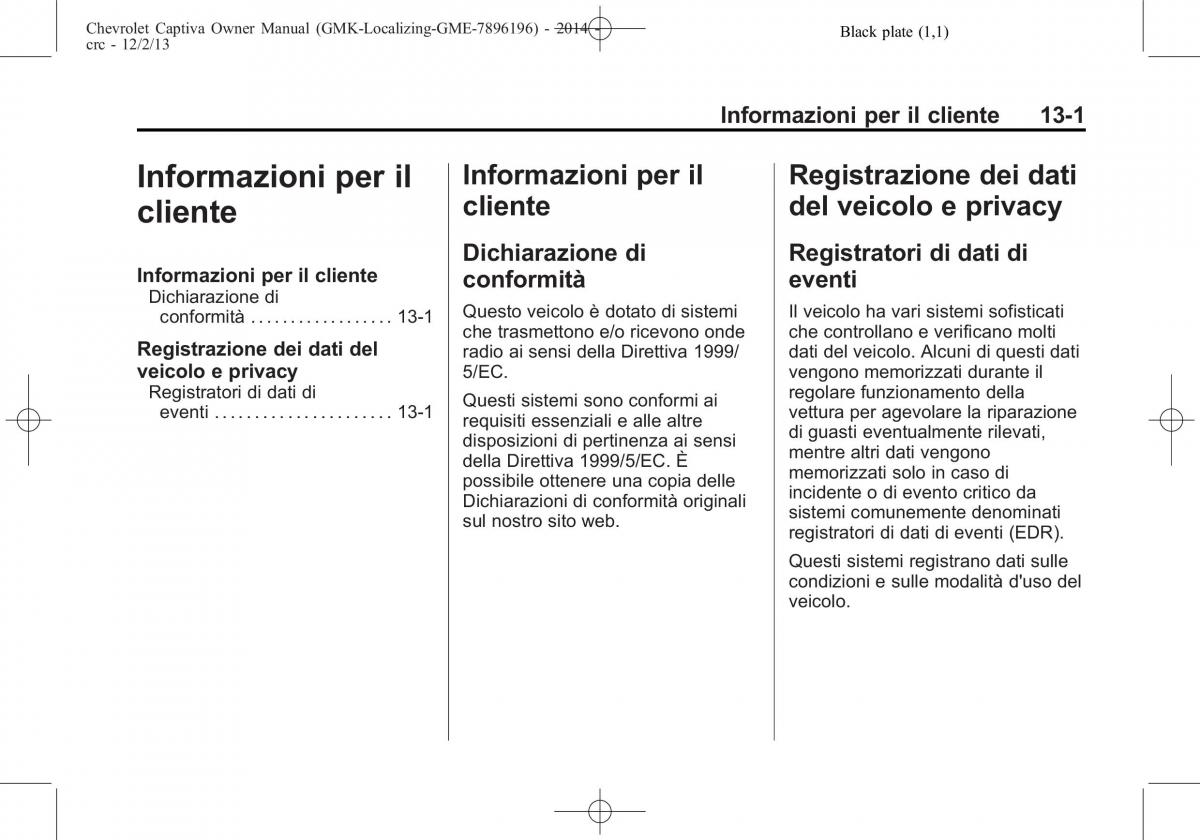 Chevrolet Captiva Owner Manual (GMK-Localizing-GME-7896196) - 2014 - crc - 12/2/13

Black plate (1,1)

Informazioni per il cliente 13-1

Informazioni per il cliente

Informazioni per il cliente
Dichiarazione di conformità . . . . . . . . . . . . . . . . . . 13-1

Registrazione dei dati del veicolo e privacy
Registratori di dati di eventi . . . . . . . . . . . . . . . . . . . . . . 13-1

Informazioni per il cliente

Dichiarazione di conformità

Questo veicolo è dotato di sistemi che trasmettono e/o ricevono onde radio ai sensi della Direttiva 1999/5/EC.

Questi sistemi sono conformi ai requisiti essenziali e alle altre disposizioni di pertinenza ai sensi della Direttiva 1999/5/EC. È possibile ottenere una copia delle Dichiarazioni di conformità originali sul nostro sito web.

Registrazione dei dati del veicolo e privacy

Registratori di dati di eventi

Il veicolo ha vari sistemi sofisticati che controllano e verificano molti dati del veicolo. Alcuni di questi dati vengono memorizzati durante il regolare funzionamento della vettura per agevolare la riparazione di guasti eventualmente rilevati, mentre altri dati vengono memorizzati solo in caso di incidente o di evento critico da sistemi comunemente denominati registratori di dati di eventi (EDR).

Questi sistemi registrano dati sulle condizioni e sulle modalità d'uso del veicolo.